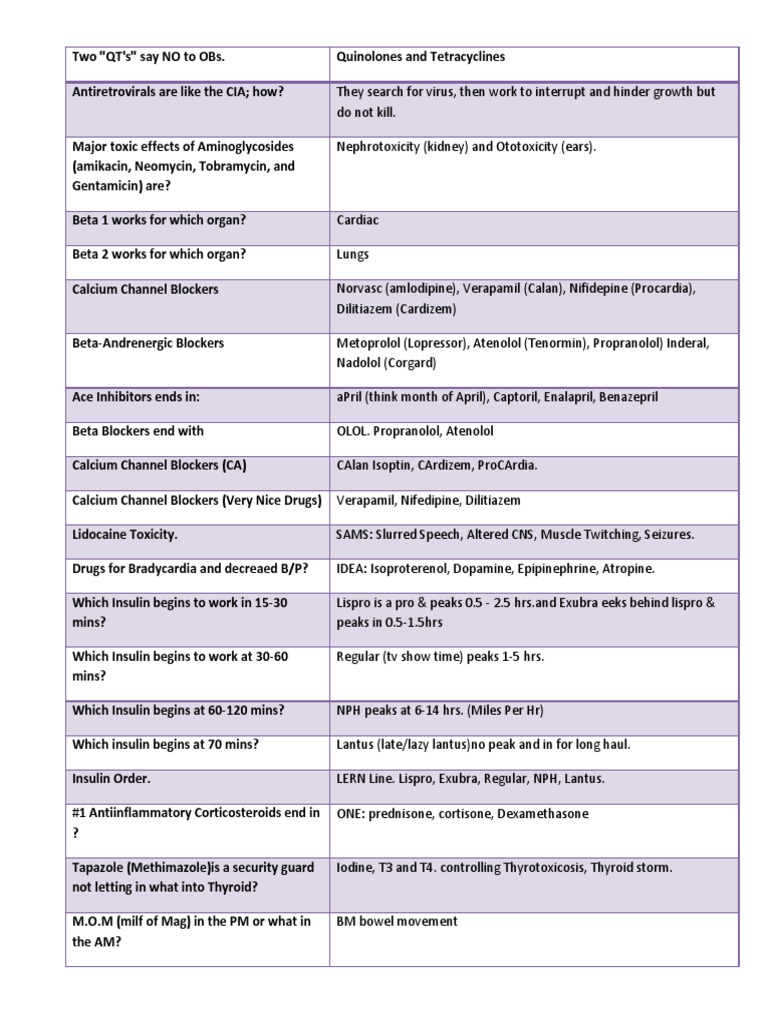 | Two "QT's" say NO to OBs. | Quinolones and Tetracyclines |
|---|---|
| Antiretrovirals are like the CIA; how? | They search for virus, then work to interrupt and hinder growth but do not kill. |
| Major toxic effects of Aminoglycosides (amikacin, Neomycin, Tobramycin, and Gentamicin) are? | Nephrotoxicity (kidney) and Ototoxicity (ears). |
| Beta 1 works for which organ? | Cardiac |
| Beta 2 works for which organ? | Lungs |
| Calcium Channel Blockers | Norvasc (amlodipine), Verapamil (Calan), Nifidepine (Procardia), Dilitiazem (Cardizem) |
| Beta-Andrenergic Blockers | Metoprolol (Lopressor), Atenolol (Tenormin), Propranolol) Inderal, Nadolol (Corgard) |
| Ace Inhibitors ends in: | aPril (think month of April), Captoril, Enalapril, Benazepril |
| Beta Blockers end with | OLOL. Propranolol, Atenolol |
| Calcium Channel Blockers (CA) | CAlan Isoptin, CArdizem, ProCArdia. |
| Calcium Channel Blockers (Very Nice Drugs) | Verapamil, Nifedipine, Dilitiazem |
| Lidocaine Toxicity. | SAMS: Slurred Speech, Altered CNS, Muscle Twitching, Seizures. |
| Drugs for Bradycardia and decreaed B/P? | IDEA: Isoproterenol, Dopamine, Epipinephrine, Atropine. |
| Which Insulin begins to work in 15-30 mins? | Lispro is a pro & peaks 0.5 - 2.5 hrs.and Exubra eeks behind lispro & peaks in 0.5-1.5hrs |
| Which Insulin begins to work at 30-60 mins? | Regular (tv show time) peaks 1-5 hrs. |
| Which Insulin begins at 60-120 mins? | NPH peaks at 6-14 hrs. (Miles Per Hr) |
| Which insulin begins at 70 mins? | Lantus (late/lazy lantus)no peak and in for long haul. |
| Insulin Order. | LERN Line. Lispro, Exubra, Regular, NPH, Lantus. |
| #1 Antiinflammatory Corticosteroids end in ? | ONE: prednisone, cortisone, Dexamethasone |
| Tapazole (Methimazole)is a security guard not letting in what into Thyroid? | Iodine, T3 and T4. controlling Thyrotoxicosis, Thyroid storm. |
| M.O.M (milf of Mag) in the PM or what in the AM? | BM bowel movement |